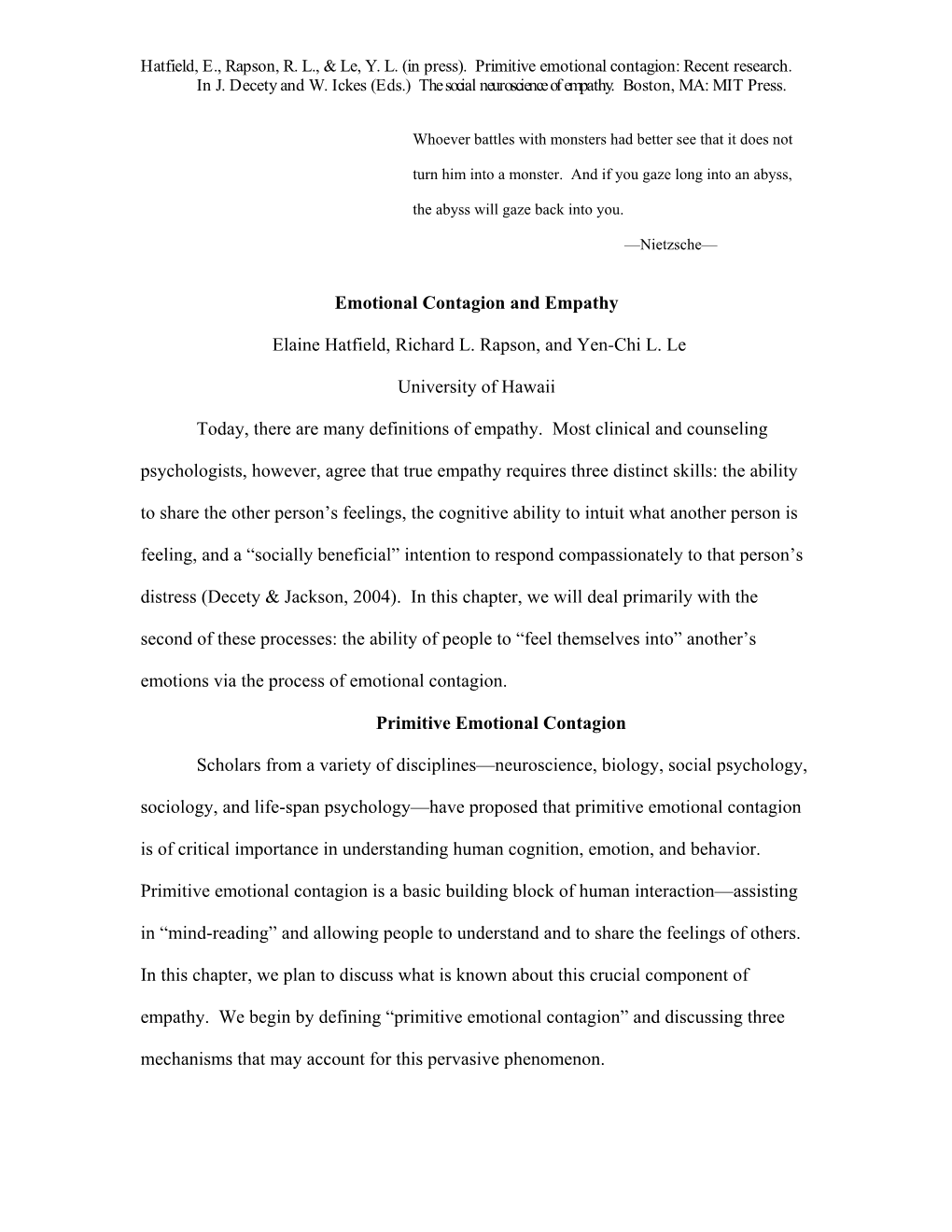 Hatfield, E., Rapson, R. L., & Le, Y. L. (in press). Primitive emotional contagion: Recent research. In J. Decety and W. Ickes (Eds.) The social neuroscience of empathy. Boston, MA: MIT Press.

Whoever battles with monsters had better see that it does not turn him into a monster. And if you gaze long into an abyss, the abyss will gaze back into you.

—Nietzsche—

Emotional Contagion and Empathy

Elaine Hatfield, Richard L. Rapson, and Yen-Chi L. Le

University of Hawaii

Today, there are many definitions of empathy. Most clinical and counseling psychologists, however, agree that true empathy requires three distinct skills: the ability to share the other person's feelings, the cognitive ability to intuit what another person is feeling, and a "socially beneficial" intention to respond compassionately to that person's distress (Decety & Jackson, 2004). In this chapter, we will deal primarily with the second of these processes: the ability of people to "feel themselves into" another's emotions via the process of emotional contagion.

Primitive Emotional Contagion

Scholars from a variety of disciplines—neuroscience, biology, social psychology, sociology, and life-span psychology—have proposed that primitive emotional contagion is of critical importance in understanding human cognition, emotion, and behavior. Primitive emotional contagion is a basic building block of human interaction—assisting in "mind-reading" and allowing people to understand and to share the feelings of others. In this chapter, we plan to discuss what is known about this crucial component of empathy. We begin by defining "primitive emotional contagion" and discussing three mechanisms that may account for this pervasive phenomenon.